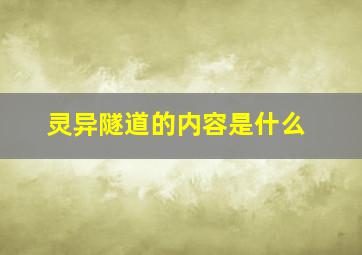 灵异隧道的内容是什么